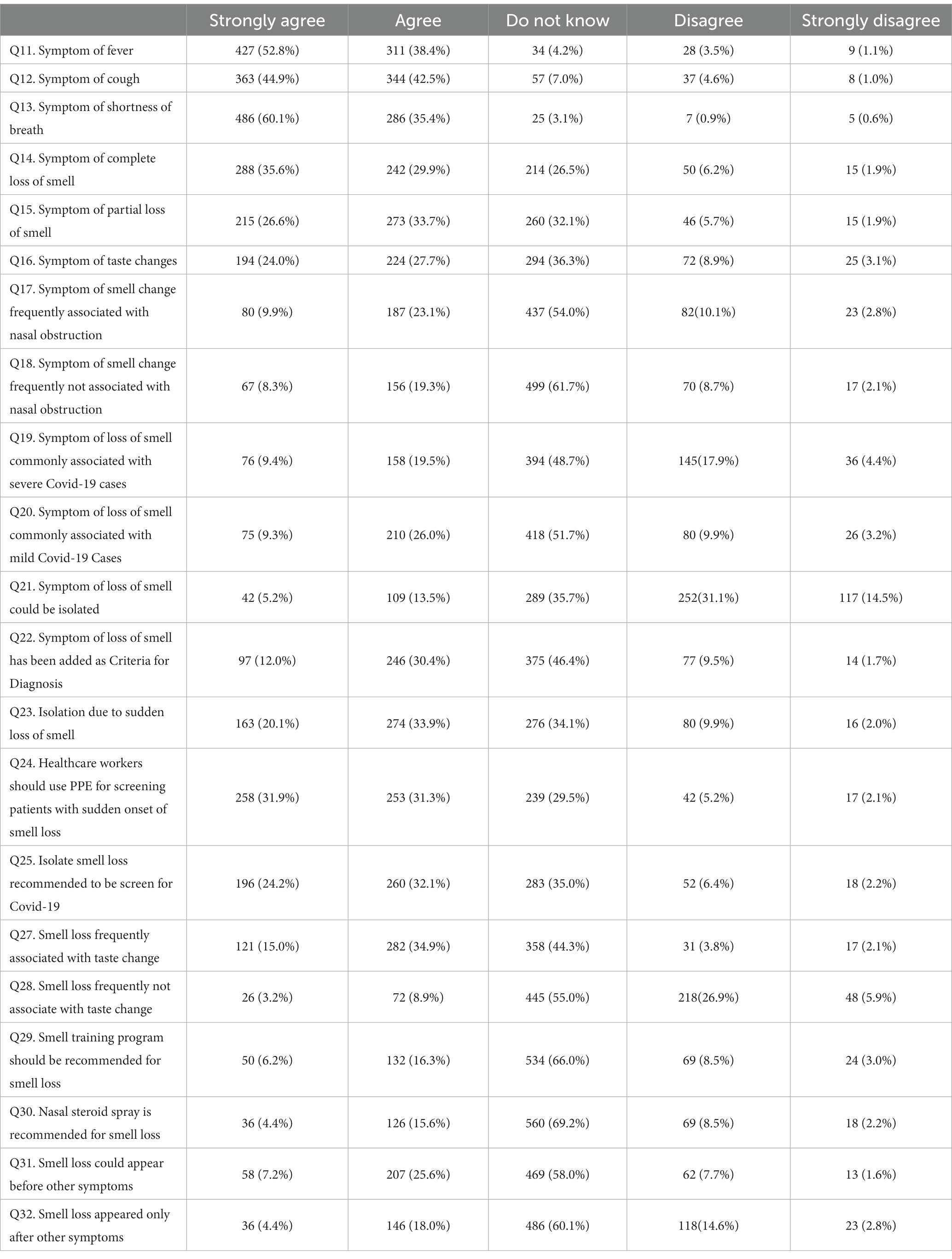 | | Strongly agree | Agree | Do not know | Disagree | Strongly disagree |
|---|---|---|---|---|---|
| Q11. Symptom of fever | 427 (52.8%) | 311 (38.4%) | 34 (4.2%) | 28 (3.5%) | 9 (1.1%) |
| Q12. Symptom of cough | 363 (44.9%) | 344 (42.5%) | 57 (7.0%) | 37 (4.6%) | 8 (1.0%) |
| Q13. Symptom of shortness of breath | 486 (60.1%) | 286 (35.4%) | 25 (3.1%) | 7 (0.9%) | 5 (0.6%) |
| Q14. Symptom of complete loss of smell | 288 (35.6%) | 242 (29.9%) | 214 (26.5%) | 50 (6.2%) | 15 (1.9%) |
| Q15. Symptom of partial loss of smell | 215 (26.6%) | 273 (33.7%) | 260 (32.1%) | 46 (5.7%) | 15 (1.9%) |
| Q16. Symptom of taste changes | 194 (24.0%) | 224 (27.7%) | 294 (36.3%) | 72 (8.9%) | 25 (3.1%) |
| Q17. Symptom of smell change frequently associated with nasal obstruction | 80 (9.9%) | 187 (23.1%) | 437 (54.0%) | 82(10.1%) | 23 (2.8%) |
| Q18. Symptom of smell change frequently not associated with nasal obstruction | 67 (8.3%) | 156 (19.3%) | 499 (61.7%) | 70 (8.7%) | 17 (2.1%) |
| Q19. Symptom of loss of smell commonly associated with severe Covid-19 cases | 76 (9.4%) | 158 (19.5%) | 394 (48.7%) | 145(17.9%) | 36 (4.4%) |
| Q20. Symptom of loss of smell commonly associated with mild Covid-19 Cases | 75 (9.3%) | 210 (26.0%) | 418 (51.7%) | 80 (9.9%) | 26 (3.2%) |
| Q21. Symptom of loss of smell could be isolated | 42 (5.2%) | 109 (13.5%) | 289 (35.7%) | 252(31.1%) | 117 (14.5%) |
| Q22. Symptom of loss of smell has been added as Criteria for Diagnosis | 97 (12.0%) | 246 (30.4%) | 375 (46.4%) | 77 (9.5%) | 14 (1.7%) |
| Q23. Isolation due to sudden loss of smell | 163 (20.1%) | 274 (33.9%) | 276 (34.1%) | 80 (9.9%) | 16 (2.0%) |
| Q24. Healthcare workers should use PPE for screening patients with sudden onset of smell loss | 258 (31.9%) | 253 (31.3%) | 239 (29.5%) | 42 (5.2%) | 17 (2.1%) |
| Q25. Isolate smell loss recommended to be screen for Covid-19 | 196 (24.2%) | 260 (32.1%) | 283 (35.0%) | 52 (6.4%) | 18 (2.2%) |
| Q27. Smell loss frequently associated with taste change | 121 (15.0%) | 282 (34.9%) | 358 (44.3%) | 31 (3.8%) | 17 (2.1%) |
| Q28. Smell loss frequently not associate with taste change | 26 (3.2%) | 72 (8.9%) | 445 (55.0%) | 218(26.9%) | 48 (5.9%) |
| Q29. Smell training program should be recommended for smell loss | 50 (6.2%) | 132 (16.3%) | 534 (66.0%) | 69 (8.5%) | 24 (3.0%) |
| Q30. Nasal steroid spray is recommended for smell loss | 36 (4.4%) | 126 (15.6%) | 560 (69.2%) | 69 (8.5%) | 18 (2.2%) |
| Q31. Smell loss could appear before other symptoms | 58 (7.2%) | 207 (25.6%) | 469 (58.0%) | 62 (7.7%) | 13 (1.6%) |
| Q32. Smell loss appeared only after other symptoms | 36 (4.4%) | 146 (18.0%) | 486 (60.1%) | 118(14.6%) | 23 (2.8%) |